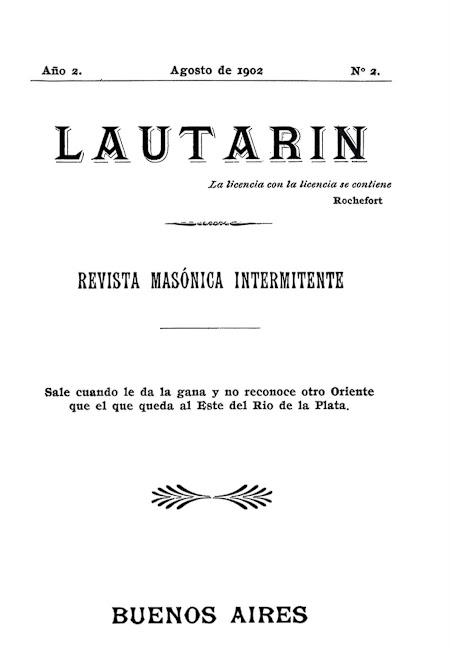 Año 2. Agosto de 1902 Nº 2.

LAUTARIN

La licencia con la licencia se contiene
Rochefort

REVISTA MASÓNICA INTERMITENTE

Sale cuando le da la gana y no reconoce otro Oriente que el que queda al Este del Rio de la Plata.

BUENOS AIRES